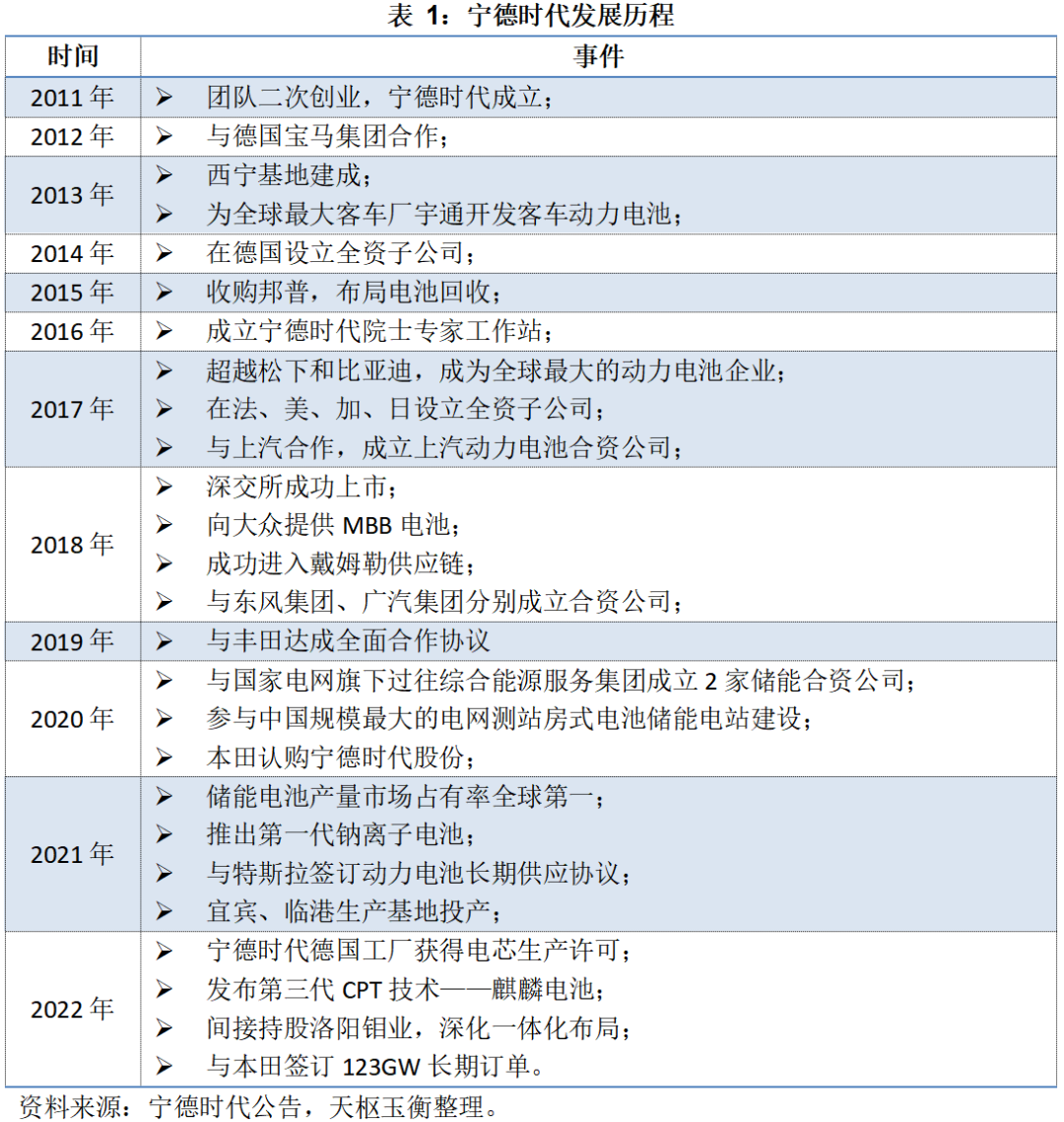 表 1：宁德时代发展历程

| 时间 | 事件 |
|---|---|
| 2011 年 | ➢ 团队二次创业，宁德时代成立； |
| 2012 年 | ➢ 与德国宝马集团合作； |
| 2013 年 | ➢ 西宁基地建成；<br>➢ 为全球最大客车厂宇通开发客车动力电池； |
| 2014 年 | ➢ 在德国设立全资子公司； |
| 2015 年 | ➢ 收购邦普，布局电池回收； |
| 2016 年 | ➢ 成立宁德时代院士专家工作站； |
| 2017 年 | ➢ 超越松下和比亚迪，成为全球最大的动力电池企业；<br>➢ 在法、美、加、日设立全资子公司；<br>➢ 与上汽合作，成立上汽动力电池合资公司； |
| 2018 年 | ➢ 深交所成功上市；<br>➢ 向大众提供 MBB 电池；<br>➢ 成功进入戴姆勒供应链；<br>➢ 与东风集团、广汽集团分别成立合资公司； |
| 2019 年 | ➢ 与丰田达成全面合作协议 |
| 2020 年 | ➢ 与国家电网旗下过往综合能源服务集团成立 2 家储能合资公司；<br>➢ 参与中国规模最大的电网测站房式电池储能电站建设；<br>➢ 本田认购宁德时代股份； |
| 2021 年 | ➢ 储能电池产量市场占有率全球第一；<br>➢ 推出第一代钠离子电池；<br>➢ 与特斯拉签订动力电池长期供应协议；<br>➢ 宜宾、临港生产基地投产； |
| 2022 年 | ➢ 宁德时代德国工厂获得电芯生产许可；<br>➢ 发布第三代 CPT 技术——麒麟电池；<br>➢ 间接持股洛阳钼业，深化一体化布局；<br>➢ 与本田签订 123GW 长期订单。 |

资料来源：宁德时代公告，天枢玉衡整理。